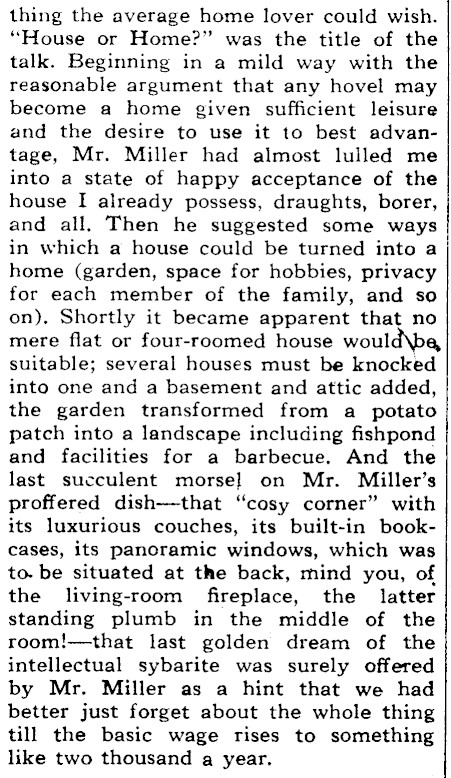 thing the average home lover could wish. "House or Home?" was the title of the talk. Beginning in a mild way with the reasonable argument that any hovel may become a home given sufficient leisure and the desire to use it to best advantage, Mr. Miller had almost lulled me into a state of happy acceptance of the house I already possess, draughts, borer, and all. Then he suggested some ways in which a house could be turned into a home (garden, space for hobbies, privacy for each member of the family, and so on). Shortly it became apparent that no mere flat or four-roomed house would be suitable; several houses must be knocked into one and a basement and attic added, the garden transformed from a potato patch into a landscape including fishpond and facilities for a barbecue. And the last succulent morsel on Mr. Miller's proffered dish—that "cosy corner" with its luxurious couches, its built-in bookcases, its panoramic windows, which was to be situated at the back, mind you, of the living-room fireplace, the latter standing plumb in the middle of the room!—that last golden dream of the intellectual sybarite was surely offered by Mr. Miller as a hint that we had better just forget about the whole thing till the basic wage rises to something like two thousand a year.